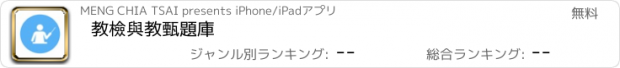 MENG CHIA TSAI presents iPhone/iPadアプリ
無料
教檢與教甄題庫
ジャンル別ランキング: --
総合ランキング: --